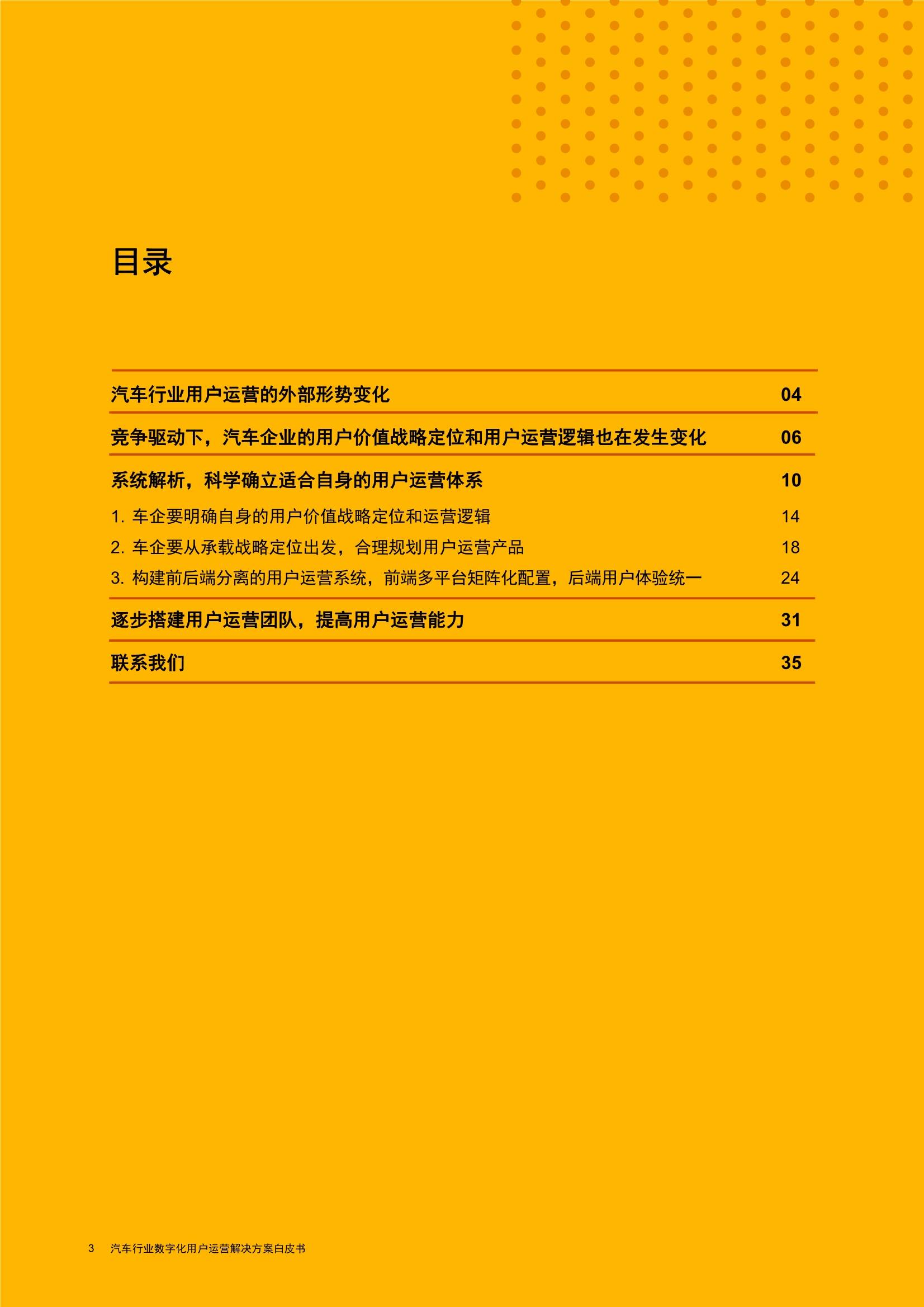 目录

汽车行业用户运营的外部形势变化 04

竞争驱动下，汽车企业的用户价值战略定位和用户运营逻辑也在发生变化 06

系统解析，科学确立适合自身的用户运营体系 10

1. 车企要明确自身的用户价值战略定位和运营逻辑 14

2. 车企要从承载战略定位出发，合理规划用户运营产品 18

3. 构建前后端分离的用户运营系统，前端多平台矩阵化配置，后端用户体验统一 24

逐步搭建用户运营团队，提高用户运营能力 31

联系我们 35

3 汽车行业数字化用户运营解决方案白皮书